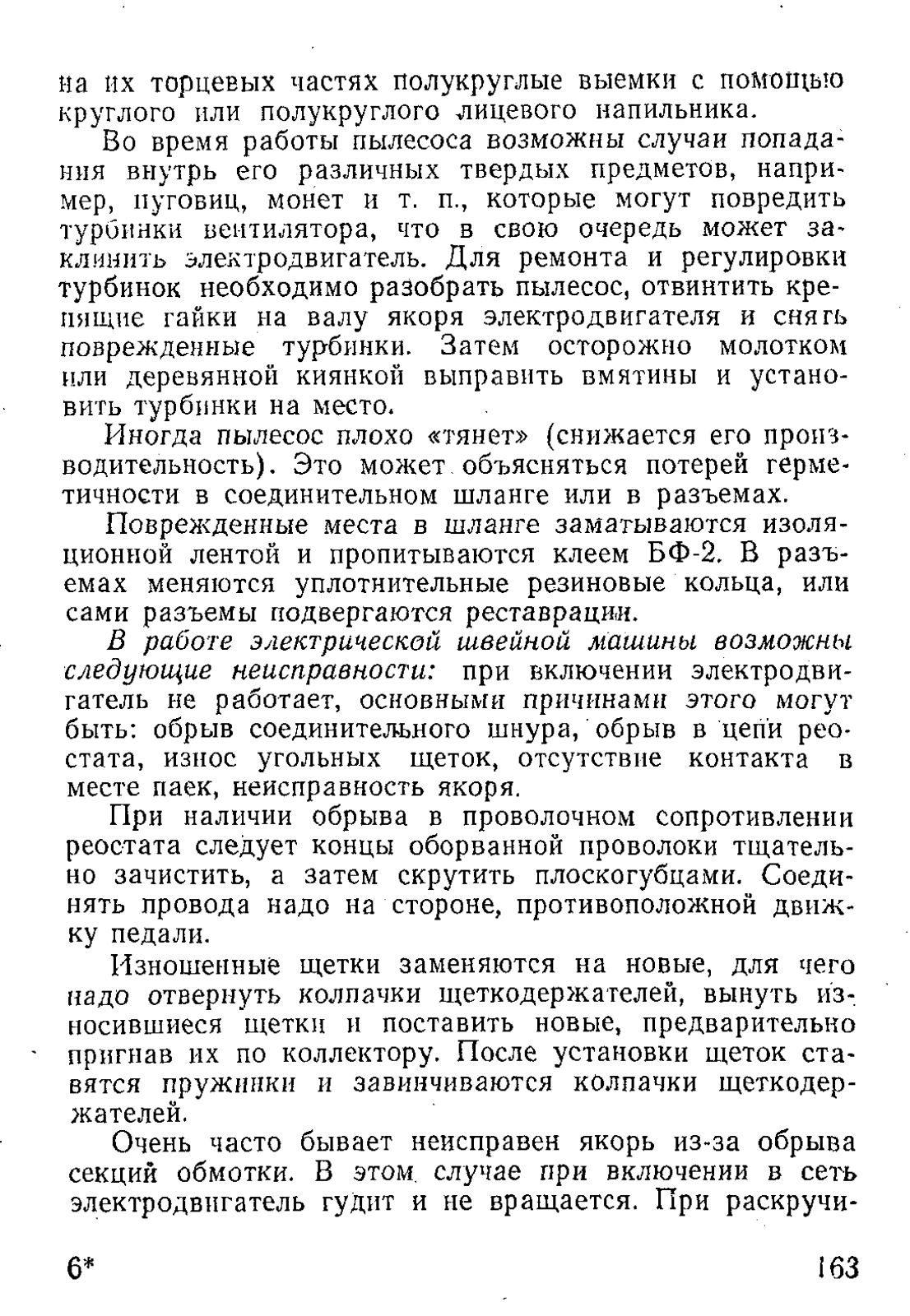 на их торцевых частях полукруглые выемки с помощью круглого или полукруглого лицевого напильника.

Во время работы пылесоса возможны случаи попадания внутрь его различных твердых предметов, например, пуговиц, монет и т. п., которые могут повредить турбинки вентилятора, что в свою очередь может заклинить электродвигатель. Для ремонта и регулировки турбинок необходимо разобрать пылесос, отвинтить крепящие гайки на валу якоря электродвигателя и снять поврежденные турбинки. Затем осторожно молотком или деревянной киянкой выправить вмятины и установить турбинки на место.

Иногда пылесос плохо «тянет» (снижается его производительность). Это может объясняться потерей герметичности в соединительном шланге или в разъемах.

Поврежденные места в шланге заматываются изоляционной лентой и пропитываются клеем БФ-2. В разъемах меняются уплотнительные резиновые кольца, или сами разъемы подвергаются реставрации.

В работе электрической швейной машины возможны следующие неисправности: при включении электродвигатель не работает, основными причинами этого могут быть: обрыв соединительного шнура, обрыв в цепи реостата, износ угольных щеток, отсутствие контакта в месте паек, неисправность якоря.

При наличии обрыва в проволочном сопротивлении реостата следует концы оборванной проволоки тщательно зачистить, а затем скрутить плоскогубцами. Соединять провода надо на стороне, противоположной движку педали.

Изношенные щетки заменяются на новые, для чего надо отвернуть колпачки щеткодержателей, вынуть износившиеся щетки и поставить новые, предварительно пригнав их по коллектору. После установки щеток ставятся пружинки и завинчиваются колпачки щеткодержателей.

Очень часто бывает неисправен якорь из-за обрыва секций обмотки. В этом случае при включении в сеть электродвигатель гудит и не вращается. При раскручи-

6* 163